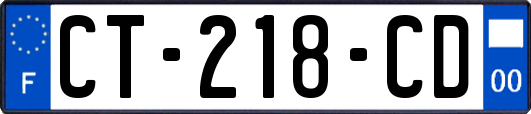 F
CT-218-CD
00